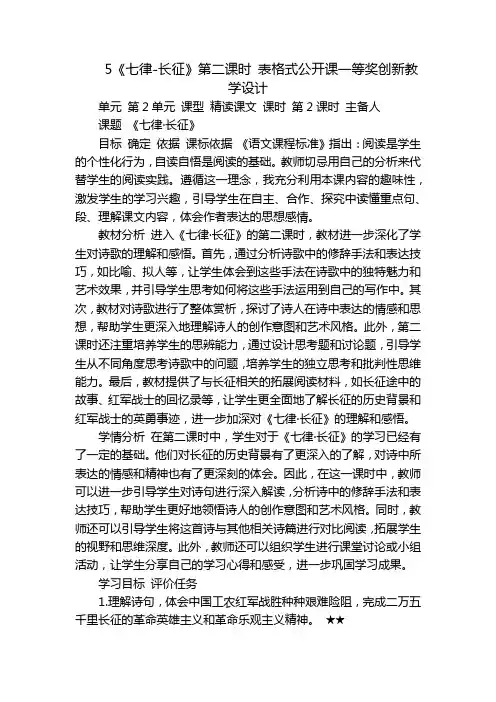 5《七律-长征》第二课时 表格式公开课一等奖创新教学设计

单元 第 2 单元 课型 精读课文 课时 第 2 课时 主备人

课题 《七律·长征》

目标 确定 依据 课标依据 《语文课程标准》指出：阅读是学生的个性化行为，自读自悟是阅读的基础。教师切忌用自己的分析来代替学生的阅读实践。遵循这一理念，我充分利用本课内容的趣味性，激发学生的学习兴趣，引导学生在自主、合作、探究中读懂重点句、段、理解课文内容，体会作者表达的思想感情。

教材分析 进入《七律·长征》的第二课时，教材进一步深化了学生对诗歌的理解和感悟。首先，通过分析诗歌中的修辞手法和表达技巧，如比喻、拟人等，让学生体会到这些手法在诗歌中的独特魅力和艺术效果，并引导学生思考如何将这些手法运用到自己的写作中。其次，教材对诗歌进行了整体赏析，探讨了诗人在诗中表达的情感和思想，帮助学生更深入地理解诗人的创作意图和艺术风格。此外，第二课时还注重培养学生的思辨能力，通过设计思考题和讨论题，引导学生从不同角度思考诗歌中的问题，培养学生的独立思考和批判性思维能力。最后，教材提供了与长征相关的拓展阅读材料，如长征途中的故事、红军战士的回忆录等，让学生更全面地了解长征的历史背景和红军战士的英勇事迹，进一步加深对《七律·长征》的理解和感悟。

学情分析 在第二课时中，学生对于《七律·长征》的学习已经有了一定的基础。他们对长征的历史背景有了更深入的了解，对诗中所表达的情感和精神也有了更深刻的体会。因此，在这一课时中，教师可以进一步引导学生对诗句进行深入解读，分析诗中的修辞手法和表达技巧，帮助学生更好地领悟诗人的创作意图和艺术风格。同时，教师还可以引导学生将这首诗与其他相关诗篇进行对比阅读，拓展学生的视野和思维深度。此外，教师还可以组织学生进行课堂讨论或小组活动，让学生分享自己的学习心得和感受，进一步巩固学习成果。

学习目标 评价任务

1.理解诗句，体会中国工农红军战胜种种艰难险阻，完成二万五千里长征的革命英雄主义和革命乐观主义精神。 ★★